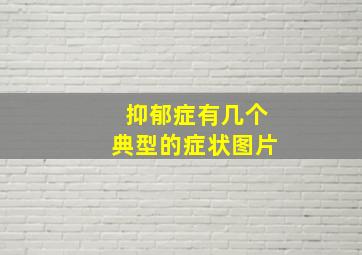 抑郁症有几个
典型的症状图片